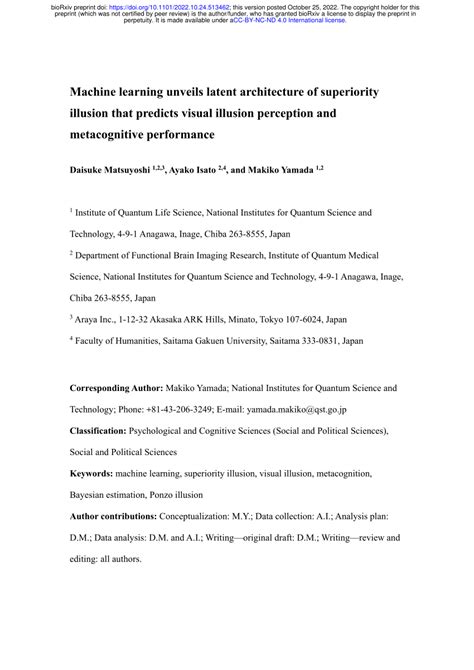 bioRxiv preprint doi: https://doi.org/10.1101/2022.10.24.513462; this version posted October 25, 2022. The copyright holder for this preprint (which was not certified by peer review) is the author/funder, who has granted bioRxiv a license to display the preprint in perpetuity. It is made available under aCC-BY-NC-ND 4.0 International license.

Machine learning unveils latent architecture of superiority illusion that predicts visual illusion perception and metacognitive performance

Daisuke Matsuyoshi $^{1,2,3}$, Ayako Isato $^{2,4}$, and Makiko Yamada $^{1,2}$

$^{1}$ Institute of Quantum Life Science, National Institutes for Quantum Science and Technology, 4-9-1 Anagawa, Inage, Chiba 263-8555, Japan

$^{2}$ Department of Functional Brain Imaging Research, Institute of Quantum Medical Science, National Institutes for Quantum Science and Technology, 4-9-1 Anagawa, Inage, Chiba 263-8555, Japan

$^{3}$ Araya Inc., 1-12-32 Akasaka ARK Hills, Minato, Tokyo 107-6024, Japan

$^{4}$ Faculty of Humanities, Saitama Gakuen University, Saitama 333-0831, Japan

Corresponding Author: Makiko Yamada; National Institutes for Quantum Science and Technology; Phone: +81-43-206-3249; E-mail: yamada.makiko@qst.go.jp

Classification: Psychological and Cognitive Sciences (Social and Political Sciences), Social and Political Sciences

Keywords: machine learning, superiority illusion, visual illusion, metacognition, Bayesian estimation, Ponzo illusion

Author contributions: Conceptualization: M.Y.; Data collection: A.I.; Analysis plan: D.M.; Data analysis: D.M. and A.I.; Writing—original draft: D.M.; Writing—review and editing: all authors.